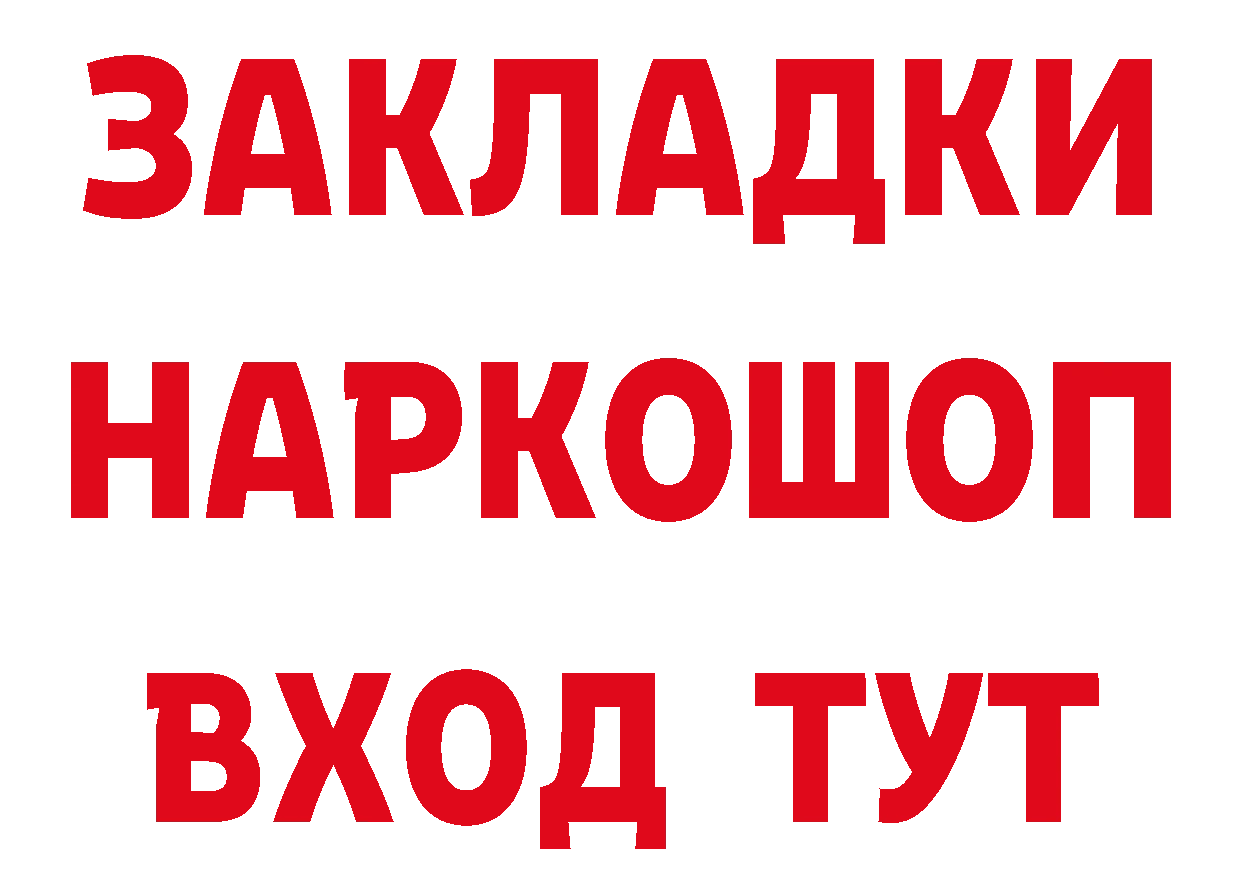 ЗАКЛАДКИ НАРКОШОП ВХОД ТУТ